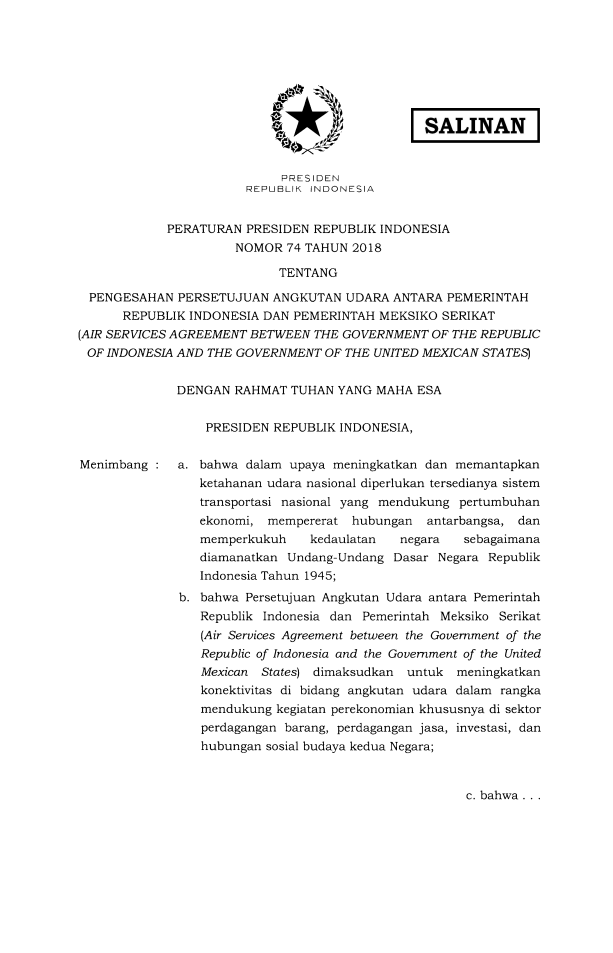 SALINAN

PRESIDEN
REPUBLIK INDONESIA

PERATURAN PRESIDEN REPUBLIK INDONESIA
NOMOR 74 TAHUN 2018

TENTANG

PENGESAHAN PERSETUJUAN ANGKUTAN UDARA ANTARA PEMERINTAH REPUBLIK INDONESIA DAN PEMERINTAH MEKSIKO SERIKAT (AIR SERVICES AGREEMENT BETWEEN THE GOVERNMENT OF THE REPUBLIC OF INDONESIA AND THE GOVERNMENT OF THE UNITED MEXICAN STATES)

DENGAN RAHMAT TUHAN YANG MAHA ESA

PRESIDEN REPUBLIK INDONESIA,

Menimbang : a. bahwa dalam upaya meningkatkan dan memantapkan ketahanan udara nasional diperlukan tersedianya sistem transportasi nasional yang mendukung pertumbuhan ekonomi, mempererat hubungan antarbangsa, dan memperkukuh kedaulatan negara sebagaimana diamanatkan Undang-Undang Dasar Negara Republik Indonesia Tahun 1945;

b. bahwa Persetujuan Angkutan Udara antara Pemerintah Republik Indonesia dan Pemerintah Meksiko Serikat (Air Services Agreement between the Government of the Republic of Indonesia and the Government of the United Mexican States) dimaksudkan untuk meningkatkan konektivitas di bidang angkutan udara dalam rangka mendukung kegiatan perekonomian khususnya di sektor perdagangan barang, perdagangan jasa, investasi, dan hubungan sosial budaya kedua Negara;

c. bahwa . . .